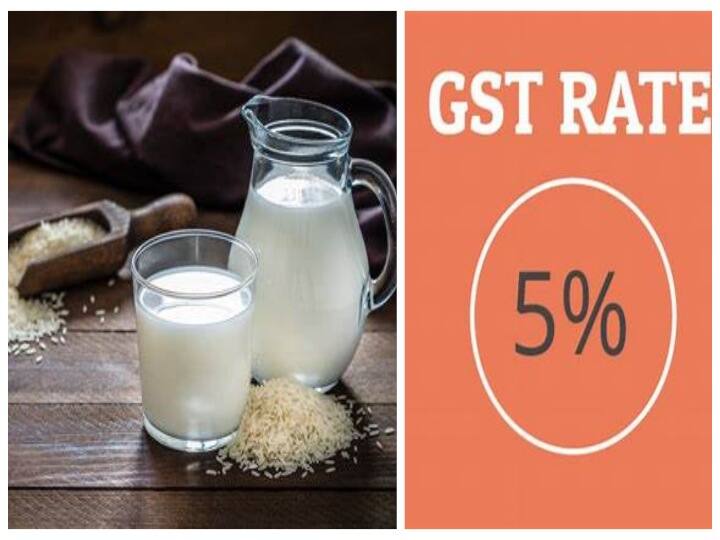 GST RATE

5%